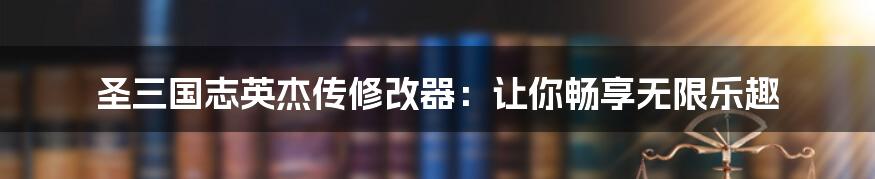 圣三国志英杰传修改器：让你畅享无限乐趣